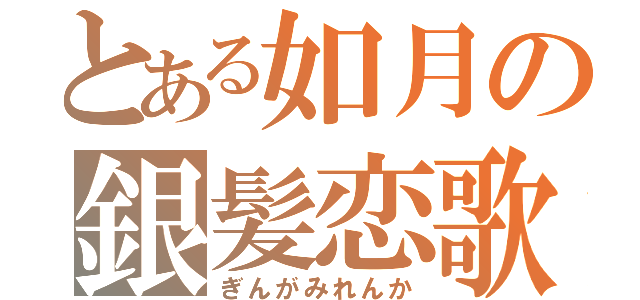 とある如月の
銀髪恋歌
ぎんがみれんか